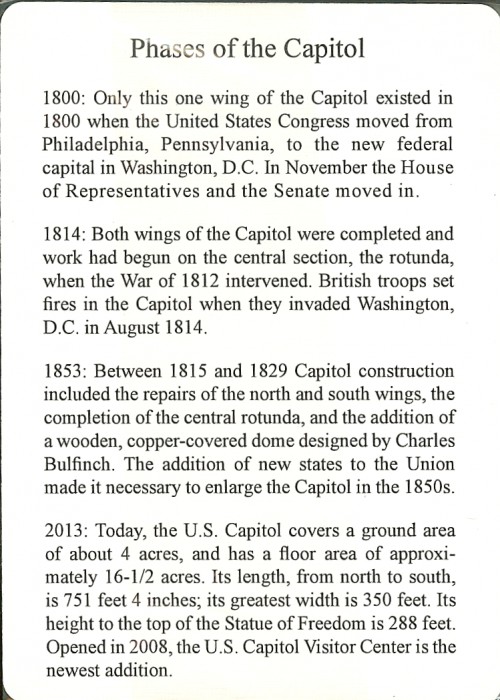 Phases of the Capitol

1800: Only this one wing of the Capitol existed in 1800 when the United States Congress moved from Philadelphia, Pennsylvania, to the new federal capital in Washington, D.C. In November the House of Representatives and the Senate moved in.

1814: Both wings of the Capitol were completed and work had begun on the central section, the rotunda, when the War of 1812 intervened. British troops set fires in the Capitol when they invaded Washington, D.C. in August 1814.

1853: Between 1815 and 1829 Capitol construction included the repairs of the north and south wings, the completion of the central rotunda, and the addition of a wooden, copper-covered dome designed by Charles Bulfinch. The addition of new states to the Union made it necessary to enlarge the Capitol in the 1850s.

2013: Today, the U.S. Capitol covers a ground area of about 4 acres, and has a floor area of approximately 16-1/2 acres. Its length, from north to south, is 751 feet 4 inches; its greatest width is 350 feet. Its height to the top of the Statue of Freedom is 288 feet. Opened in 2008, the U.S. Capitol Visitor Center is the newest addition.